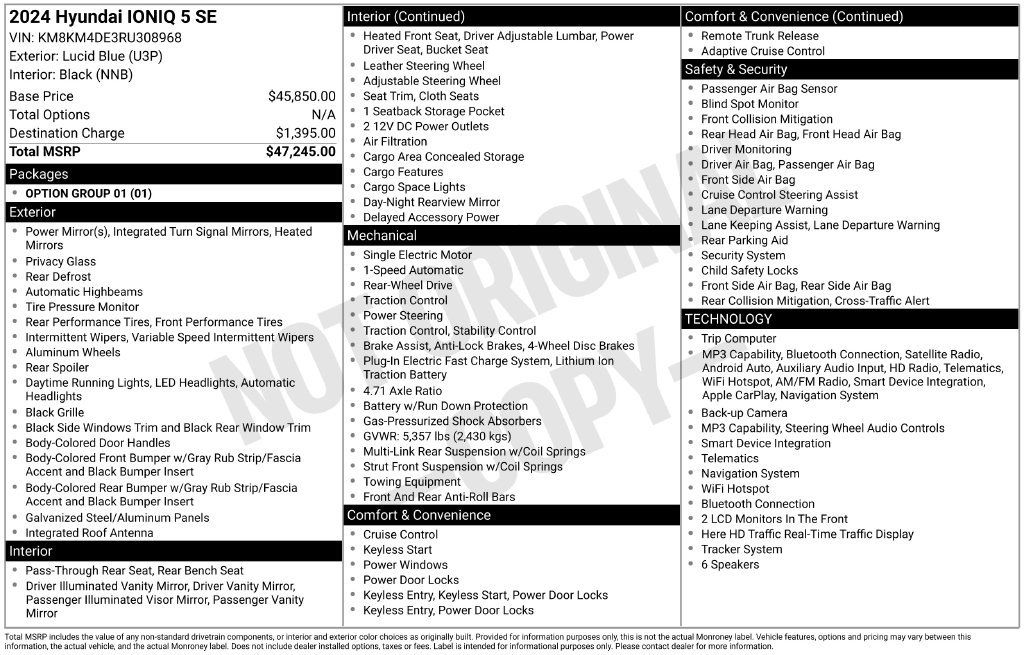 2024 Hyundai IONIQ 5 SE
VIN: KM8KM4DE3RU308968
Exterior: Lucid Blue (U3P)
Interior: Black (NNB)

| | |
|---|---|
| Base Price | $45,850.00 |
| Total Options | N/A |
| Destination Charge | $1,395.00 |
| Total MSRP | $47,245.00 |

Packages
- OPTION GROUP 01 (01)

Exterior
- Power Mirror(s), Integrated Turn Signal Mirrors, Heated Mirrors
- Privacy Glass
- Rear Defrost
- Automatic Highbeams
- Tire Pressure Monitor
- Rear Performance Tires, Front Performance Tires
- Intermittent Wipers, Variable Speed Intermittent Wipers
- Aluminum Wheels
- Rear Spoiler
- Daytime Running Lights, LED Headlights, Automatic Headlights
- Black Grille
- Black Side Windows Trim and Black Rear Window Trim
- Body-Colored Door Handles
- Body-Colored Front Bumper w/Gray Rub Strip/Fascia Accent and Black Bumper Insert
- Body-Colored Rear Bumper w/Gray Rub Strip/Fascia Accent and Black Bumper Insert
- Galvanized Steel/Aluminum Panels
- Integrated Roof Antenna

Interior
- Pass-Through Rear Seat, Rear Bench Seat
- Driver Illuminated Vanity Mirror, Driver Vanity Mirror, Passenger Illuminated Visor Mirror, Passenger Vanity Mirror

Interior (Continued)
- Heated Front Seat, Driver Adjustable Lumbar, Power Driver Seat, Bucket Seat
- Leather Steering Wheel
- Adjustable Steering Wheel
- Seat Trim, Cloth Seats
- 1 Seatback Storage Pocket
- 2 12V DC Power Outlets
- Air Filtration
- Cargo Area Concealed Storage
- Cargo Features
- Cargo Space Lights
- Day-Night Rearview Mirror
- Delayed Accessory Power

Mechanical
- Single Electric Motor
- 1-Speed Automatic
- Rear-Wheel Drive
- Traction Control
- Power Steering
- Traction Control, Stability Control
- Brake Assist, Anti-Lock Brakes, 4-Wheel Disc Brakes
- Plug-In Electric Fast Charge System, Lithium Ion Traction Battery
- 4.71 Axle Ratio
- Battery w/Run Down Protection
- Gas-Pressurized Shock Absorbers
- GVWR: 5,357 lbs (2,430 kgs)
- Multi-Link Rear Suspension w/Coil Springs
- Strut Front Suspension w/Coil Springs
- Towing Equipment
- Front And Rear Anti-Roll Bars

Comfort & Convenience
- Cruise Control
- Keyless Start
- Power Windows
- Power Door Locks
- Keyless Entry, Keyless Start, Power Door Locks
- Keyless Entry, Power Door Locks

Comfort & Convenience (Continued)
- Remote Trunk Release
- Adaptive Cruise Control

Safety & Security
- Passenger Air Bag Sensor
- Blind Spot Monitor
- Front Collision Mitigation
- Rear Head Air Bag, Front Head Air Bag
- Driver Monitoring
- Driver Air Bag, Passenger Air Bag
- Front Side Air Bag
- Cruise Control Steering Assist
- Lane Departure Warning
- Lane Keeping Assist, Lane Departure Warning
- Rear Parking Aid
- Security System
- Child Safety Locks
- Front Side Air Bag, Rear Side Air Bag
- Rear Collision Mitigation, Cross-Traffic Alert

TECHNOLOGY
- Trip Computer
- MP3 Capability, Bluetooth Connection, Satellite Radio, Android Auto, Auxiliary Audio Input, HD Radio, Telematics, WiFi Hotspot, AM/FM Radio, Smart Device Integration, Apple CarPlay, Navigation System
- Back-up Camera
- MP3 Capability, Steering Wheel Audio Controls
- Smart Device Integration
- Telematics
- Navigation System
- WiFi Hotspot
- Bluetooth Connection
- 2 LCD Monitors In The Front
- Here HD Traffic Real-Time Traffic Display
- Tracker System
- 6 Speakers

NOT ORIGINAL COPY

Total MSRP includes the value of any non-standard drivetrain components, or interior and exterior color choices as originally built. Provided for information purposes only, this is not the actual Monroney label. Vehicle features, options and pricing may vary between this information, the actual vehicle, and the actual Monroney label. Does not include dealer installed options, taxes or fees. Label is intended for informational purposes only. Please contact dealer for more information.